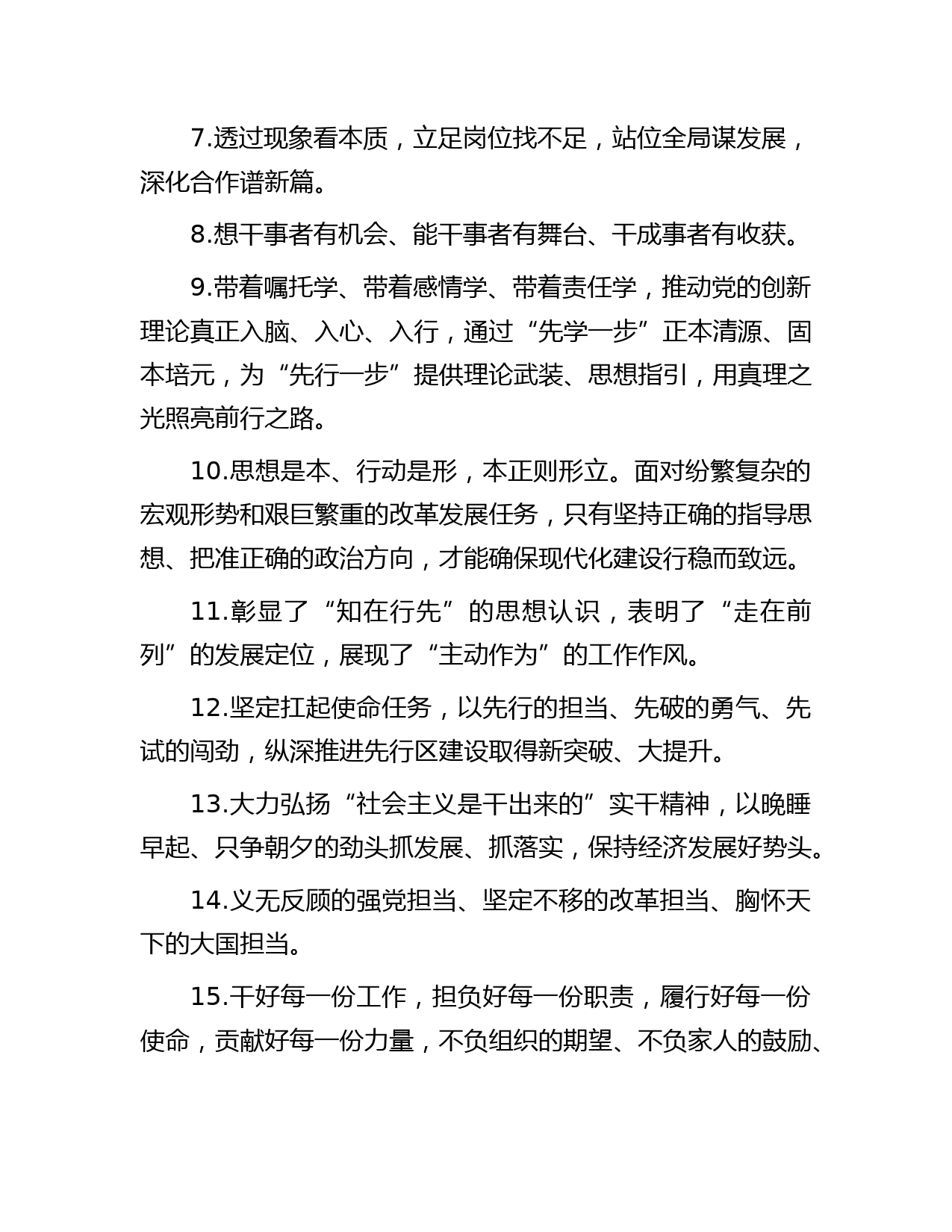 7.透过现象看本质，立足岗位找不足，站位全局谋发展，深化合作谱新篇。

8.想干事者有机会、能干事者有舞台、干成事者有收获。

9.带着嘱托学、带着感情学、带着责任学，推动党的创新理论真正入脑、入心、入行，通过“先学一步”正本清源、固本培元，为“先行一步”提供理论武装、思想指引，用真理之光照亮前行之路。

10.思想是本、行动是形，本正则形立。面对纷繁复杂的宏观形势和艰巨繁重的改革发展任务，只有坚持正确的指导思想、把准正确的政治方向，才能确保现代化建设行稳而致远。

11.彰显了“知在行先”的思想认识，表明了“走在前列”的发展定位，展现了“主动作为”的工作作风。

12.坚定扛起使命任务，以先行的担当、先破的勇气、先试的闯劲，纵深推进先行区建设取得新突破、大提升。

13.大力弘扬“社会主义是干出来的”实干精神，以晚睡早起、只争朝夕的劲头抓发展、抓落实，保持经济发展好势头。

14.义无反顾的强党担当、坚定不移的改革担当、胸怀天下的大国担当。

15.干好每一份工作，担负好每一份职责，履行好每一份使命，贡献好每一份力量，不负组织的期望、不负家人的鼓励、